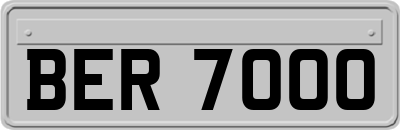 BER 7000